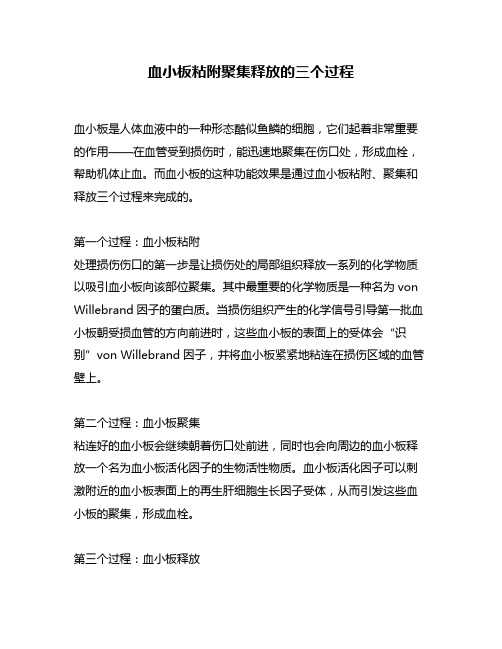 血小板粘附聚集释放的三个过程

血小板是人体血液中的一种形态酷似鱼鳞的细胞，它们起着非常重要的作用——在血管受到损伤时，能迅速地聚集在伤口处，形成血栓，帮助机体止血。而血小板的这种功能效果是通过血小板粘附、聚集和释放三个过程来完成的。

第一个过程：血小板粘附
处理损伤伤口的第一步是让损伤处的局部组织释放一系列的化学物质以吸引血小板向该部位聚集。其中最重要的化学物质是一种名为 von Willebrand 因子的蛋白质。当损伤组织产生的化学信号引导第一批血小板朝受损血管的方向前进时，这些血小板的表面上的受体会“识别”von Willebrand 因子，并将血小板紧紧地粘连在损伤区域的血管壁上。

第二个过程：血小板聚集
粘连好的血小板会继续朝着伤口处前进，同时也会向周边的血小板释放一个名为血小板活化因子的生物活性物质。血小板活化因子可以刺激附近的血小板表面上的再生肝细胞生长因子受体，从而引发这些血小板的聚集，形成血栓。

第三个过程：血小板释放